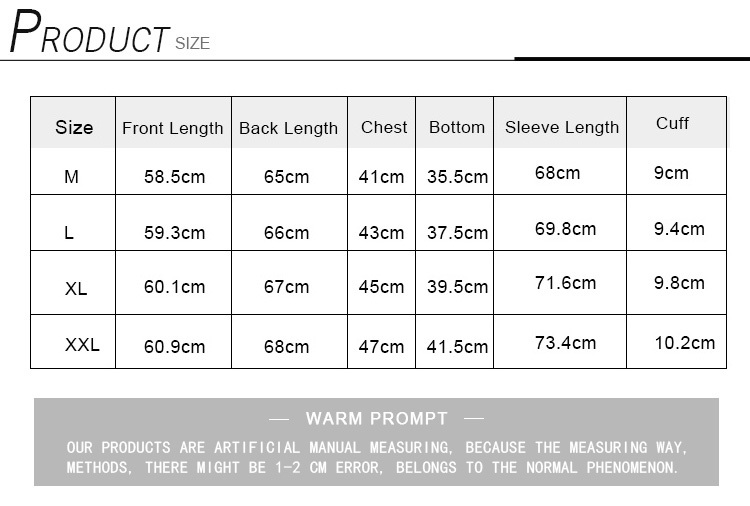 PRODUCT SIZE

| Size | Front Length | Back Length | Chest | Bottom | Sleeve Length | Cuff |
|---|---|---|---|---|---|---|
| M | 58.5cm | 65cm | 41cm | 35.5cm | 68cm | 9cm |
| L | 59.3cm | 66cm | 43cm | 37.5cm | 69.8cm | 9.4cm |
| XL | 60.1cm | 67cm | 45cm | 39.5cm | 71.6cm | 9.8cm |
| XXL | 60.9cm | 68cm | 47cm | 41.5cm | 73.4cm | 10.2cm |

— WARM PROMPT —

OUR PRODUCTS ARE ARTIFICIAL MANUAL MEASURING, BECAUSE THE MEASURING WAY, METHODS, THERE MIGHT BE 1-2 CM ERROR, BELONGS TO THE NORMAL PHENOMENON.